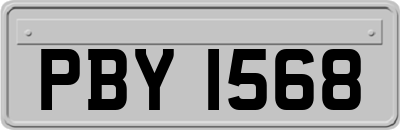 PBY 1568